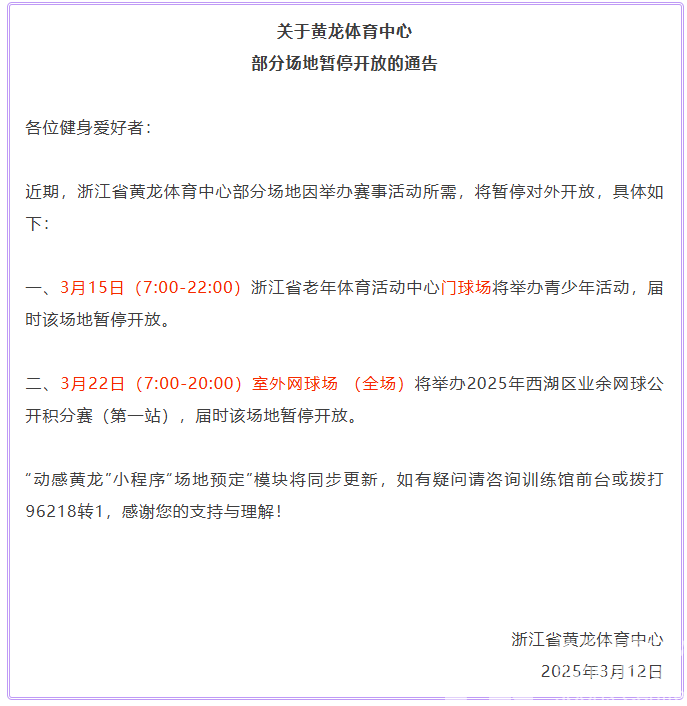 关于黄龙体育中心
部分场地暂停开放的通告

各位健身爱好者：

近期，浙江省黄龙体育中心部分场地因举办赛事活动所需，将暂停对外开放，具体如下：

一、3月15日（7:00-22:00）浙江省老年体育活动中心门球场将举办青少年活动，届时该场地暂停开放。

二、3月22日（7:00-20:00）室外网球场 （全场）将举办2025年西湖区业余网球公开积分赛（第一站），届时该场地暂停开放。

“动感黄龙”小程序“场地预定”模块将同步更新，如有疑问请咨询训练馆前台或拨打96218转1，感谢您的支持与理解！

浙江省黄龙体育中心
2025年3月12日